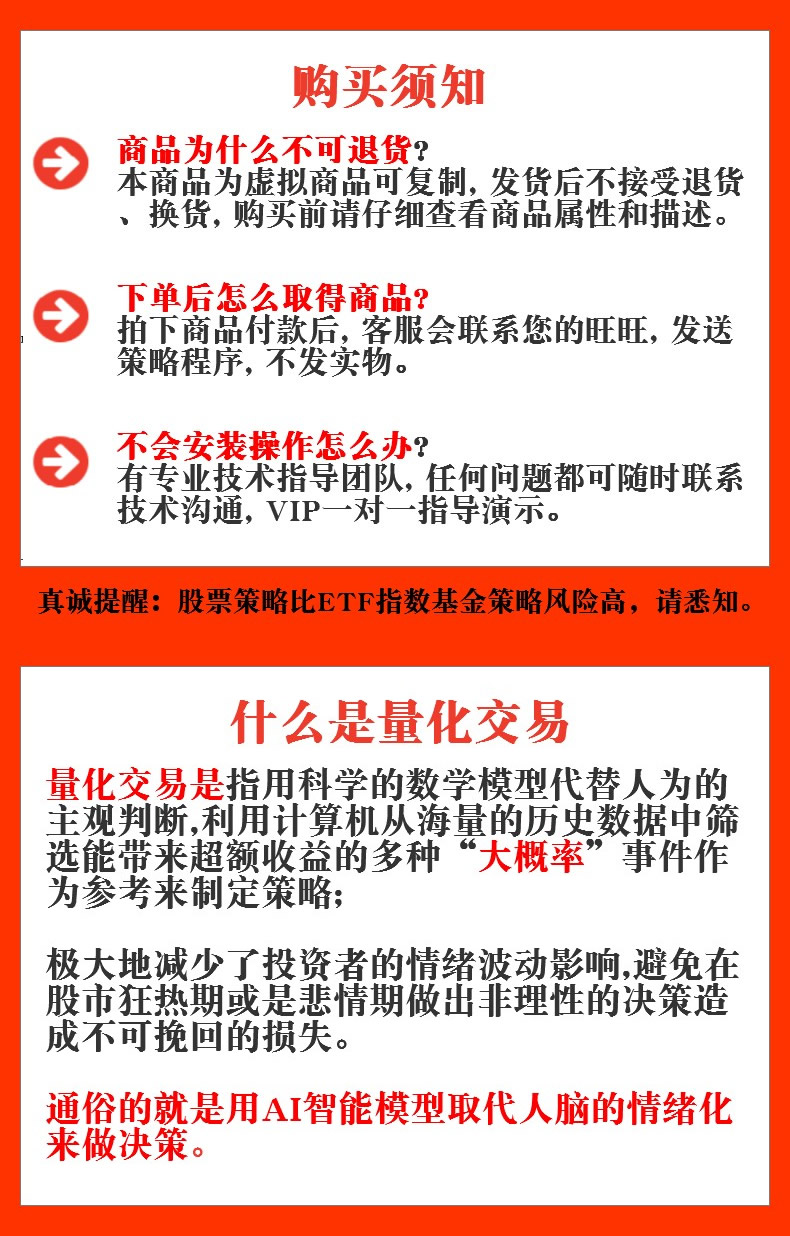 购买须知

商品为什么不可退货?
本商品为虚拟商品可复制，发货后不接受退货、换货，购买前请仔细查看商品属性和描述。

下单后怎么取得商品?
拍下商品付款后，客服会联系您的旺旺，发送策略程序，不发实物。

不会安装操作怎么办?
有专业技术指导团队，任何问题都可随时联系技术沟通，VIP一对一指导演示。

真诚提醒：股票策略比ETF指数基金策略风险高，请悉知。

什么是量化交易

量化交易是指用科学的数学模型代替人为的主观判断,利用计算机从海量的历史数据中筛选能带来超额收益的多种“大概率”事件作为参考来制定策略;

极大地减少了投资者的情绪波动影响,避免在股市狂热期或是悲情期做出非理性的决策造成不可挽回的损失。

通俗的就是用AI智能模型取代人脑的情绪化来做决策。